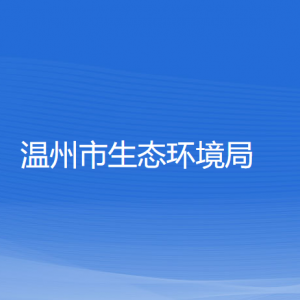 温州市生态环境局